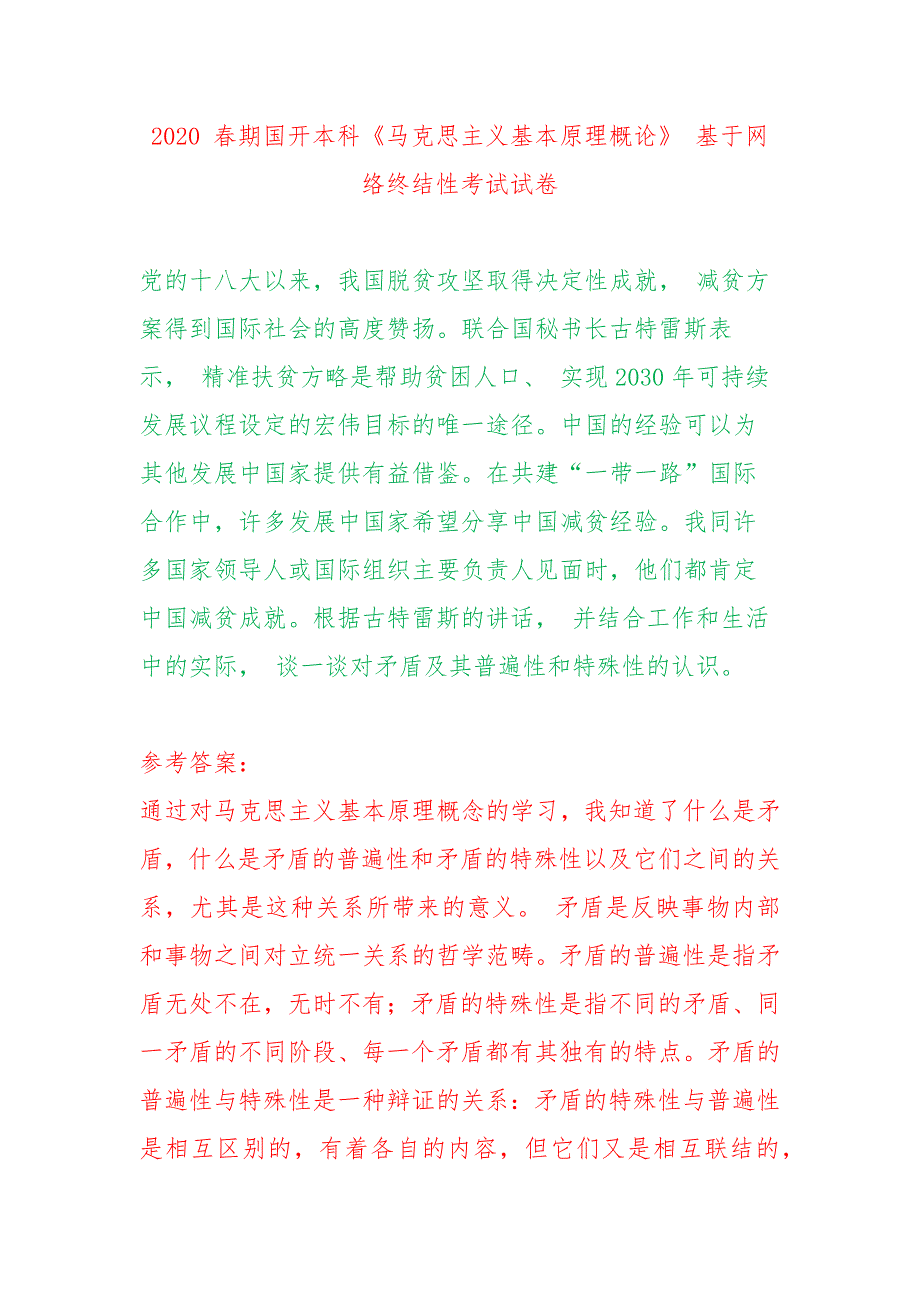 2020 春期国开本科《马克思主义基本原理概论》 基于网络终结性考试试卷

党的十八大以来，我国脱贫攻坚取得决定性成就， 减贫方案得到国际社会的高度赞扬。联合国秘书长古特雷斯表示， 精准扶贫方略是帮助贫困人口、 实现 2030 年可持续发展议程设定的宏伟目标的唯一途径。中国的经验可以为其他发展中国家提供有益借鉴。在共建“一带一路”国际合作中，许多发展中国家希望分享中国减贫经验。我同许多国家领导人或国际组织主要负责人见面时，他们都肯定中国减贫成就。根据古特雷斯的讲话， 并结合工作和生活中的实际， 谈一谈对矛盾及其普遍性和特殊性的认识。

参考答案：
通过对马克思主义基本原理概念的学习，我知道了什么是矛盾，什么是矛盾的普遍性和矛盾的特殊性以及它们之间的关系，尤其是这种关系所带来的意义。 矛盾是反映事物内部和事物之间对立统一关系的哲学范畴。矛盾的普遍性是指矛盾无处不在，无时不有；矛盾的特殊性是指不同的矛盾、同一矛盾的不同阶段、每一个矛盾都有其独有的特点。矛盾的普遍性与特殊性是一种辩证的关系：矛盾的特殊性与普遍性是相互区别的，有着各自的内容，但它们又是相互联结的，